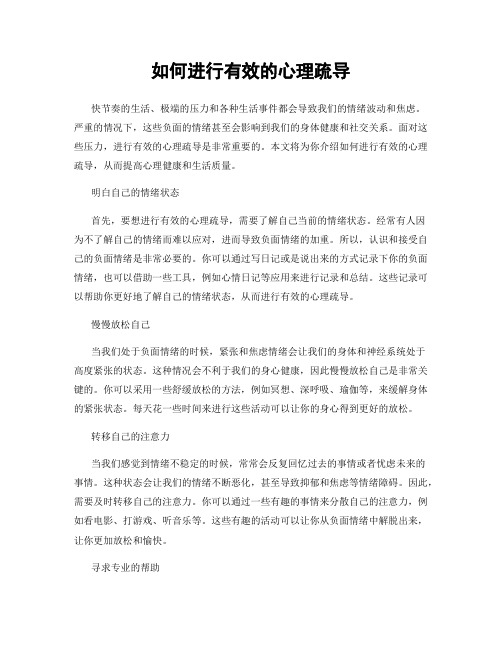 如何进行有效的心理疏导

快节奏的生活、极端的压力和各种生活事件都会导致我们的情绪波动和焦虑。严重的情况下，这些负面的情绪甚至会影响到我们的身体健康和社交关系。面对这些压力，进行有效的心理疏导是非常重要的。本文将为你介绍如何进行有效的心理疏导，从而提高心理健康和生活质量。

明白自己的情绪状态

首先，要想进行有效的心理疏导，需要了解自己当前的情绪状态。经常有人因为不了解自己的情绪而难以应对，进而导致负面情绪的加重。所以，认识和接受自己的负面情绪是非常必要的。你可以通过写日记或是说出来的方式记录下你的负面情绪，也可以借助一些工具，例如心情日记等应用来进行记录和总结。这些记录可以帮助你更好地了解自己的情绪状态，从而进行有效的心理疏导。

慢慢放松自己

当我们处于负面情绪的时候，紧张和焦虑情绪会让我们的身体和神经系统处于高度紧张的状态。这种情况会不利于我们的身心健康，因此慢慢放松自己是非常关键的。你可以采用一些舒缓放松的方法，例如冥想、深呼吸、瑜伽等，来缓解身体的紧张状态。每天花一些时间来进行这些活动可以让你的身心得到更好的放松。

转移自己的注意力

当我们感觉到情绪不稳定的时候，常常会反复回忆过去的事情或者忧虑未来的事情。这种状态会让我们的情绪不断恶化，甚至导致抑郁和焦虑等情绪障碍。因此，需要及时转移自己的注意力。你可以通过一些有趣的事情来分散自己的注意力，例如看电影、打游戏、听音乐等。这些有趣的活动可以让你从负面情绪中解脱出来，让你更加放松和愉快。

寻求专业的帮助